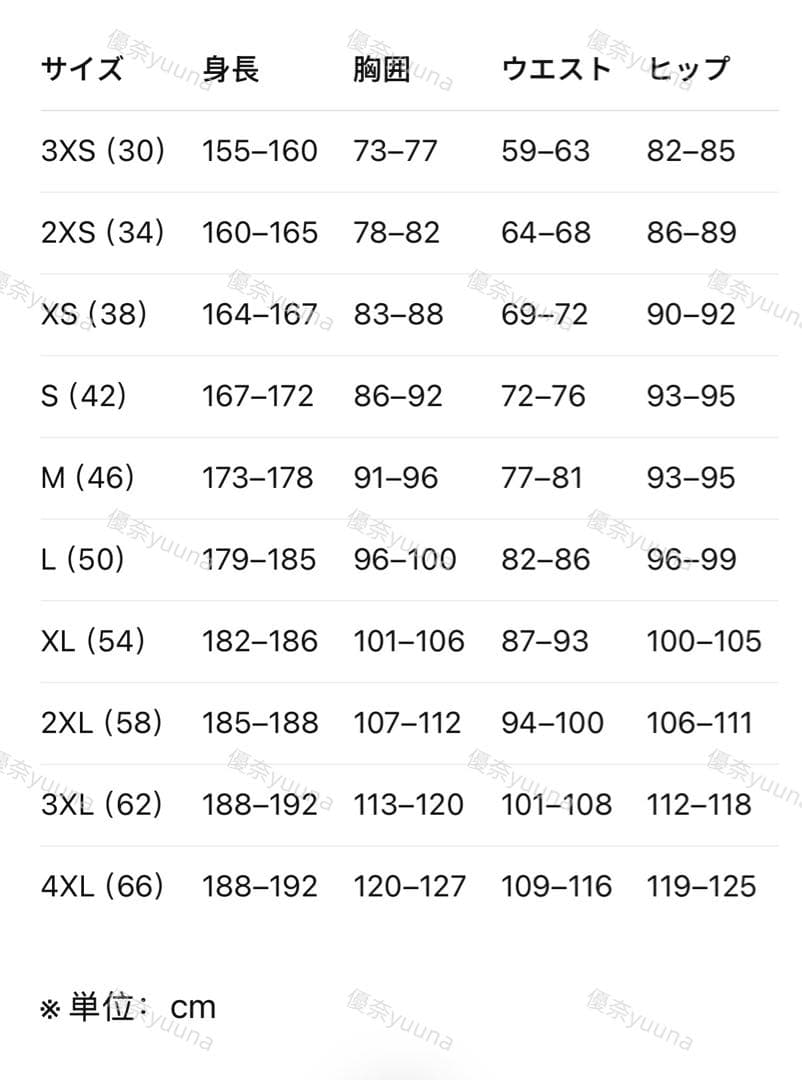 | サイズ | 身長 | 胸囲 | ウエスト | ヒップ |
|---|---|---|---|---|
| 3XS (30) | 155–160 | 73–77 | 59–63 | 82–85 |
| 2XS (34) | 160–165 | 78–82 | 64–68 | 86–89 |
| XS (38) | 164–167 | 83–88 | 69–72 | 90–92 |
| S (42) | 167–172 | 86–92 | 72–76 | 93–95 |
| M (46) | 173–178 | 91–96 | 77–81 | 93–95 |
| L (50) | 179–185 | 96–100 | 82–86 | 96–99 |
| XL (54) | 182–186 | 101–106 | 87–93 | 100–105 |
| 2XL (58) | 185–188 | 107–112 | 94–100 | 106–111 |
| 3XL (62) | 188–192 | 113–120 | 101–108 | 112–118 |
| 4XL (66) | 188–192 | 120–127 | 109–116 | 119–125 |

※単位： cm

優奈yuuna